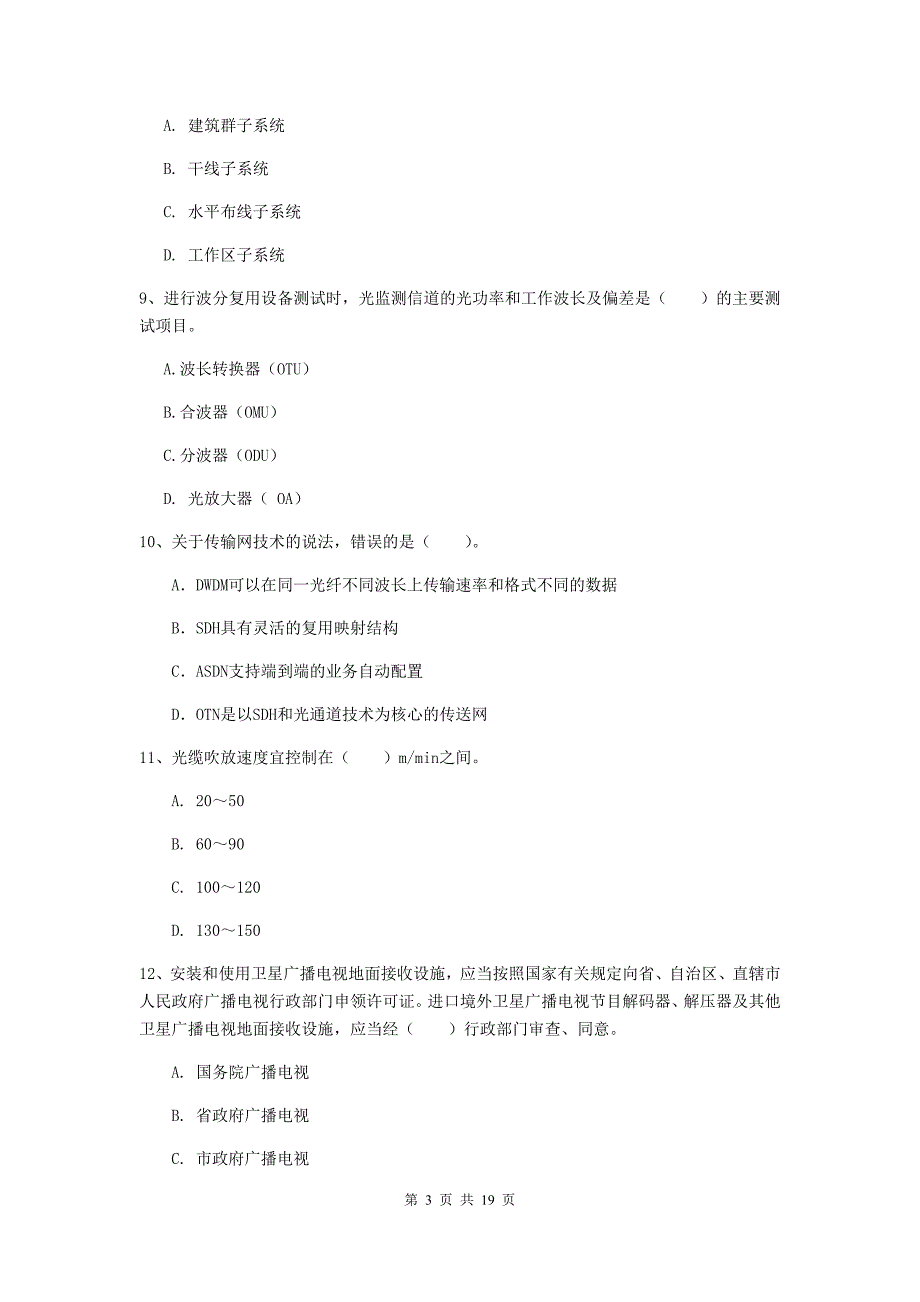 A. 建筑群子系统

B. 干线子系统

C. 水平布线子系统

D. 工作区子系统

9、进行波分复用设备测试时，光监测信道的光功率和工作波长及偏差是（　　）的主要测试项目。

A.波长转换器（OTU）

B.合波器（OMU）

C.分波器（ODU）

D. 光放大器（ OA）

10、关于传输网技术的说法，错误的是（　　）。

A. DWDM可以在同一光纤不同波长上传输速率和格式不同的数据

B. SDH具有灵活的复用映射结构

C. ASDN支持端到端的业务自动配置

D. OTN是以SDH和光通道技术为核心的传送网

11、光缆吹放速度宜控制在（　　）m/min之间。

A. 20～50

B. 60～90

C. 100～120

D. 130～150

12、安装和使用卫星广播电视地面接收设施，应当按照国家有关规定向省、自治区、直辖市人民政府广播电视行政部门申领许可证。进口境外卫星广播电视节目解码器、解压器及其他卫星广播电视地面接收设施，应当经（　　）行政部门审查、同意。

A. 国务院广播电视

B. 省政府广播电视

C. 市政府广播电视

第 3 页 共 19 页